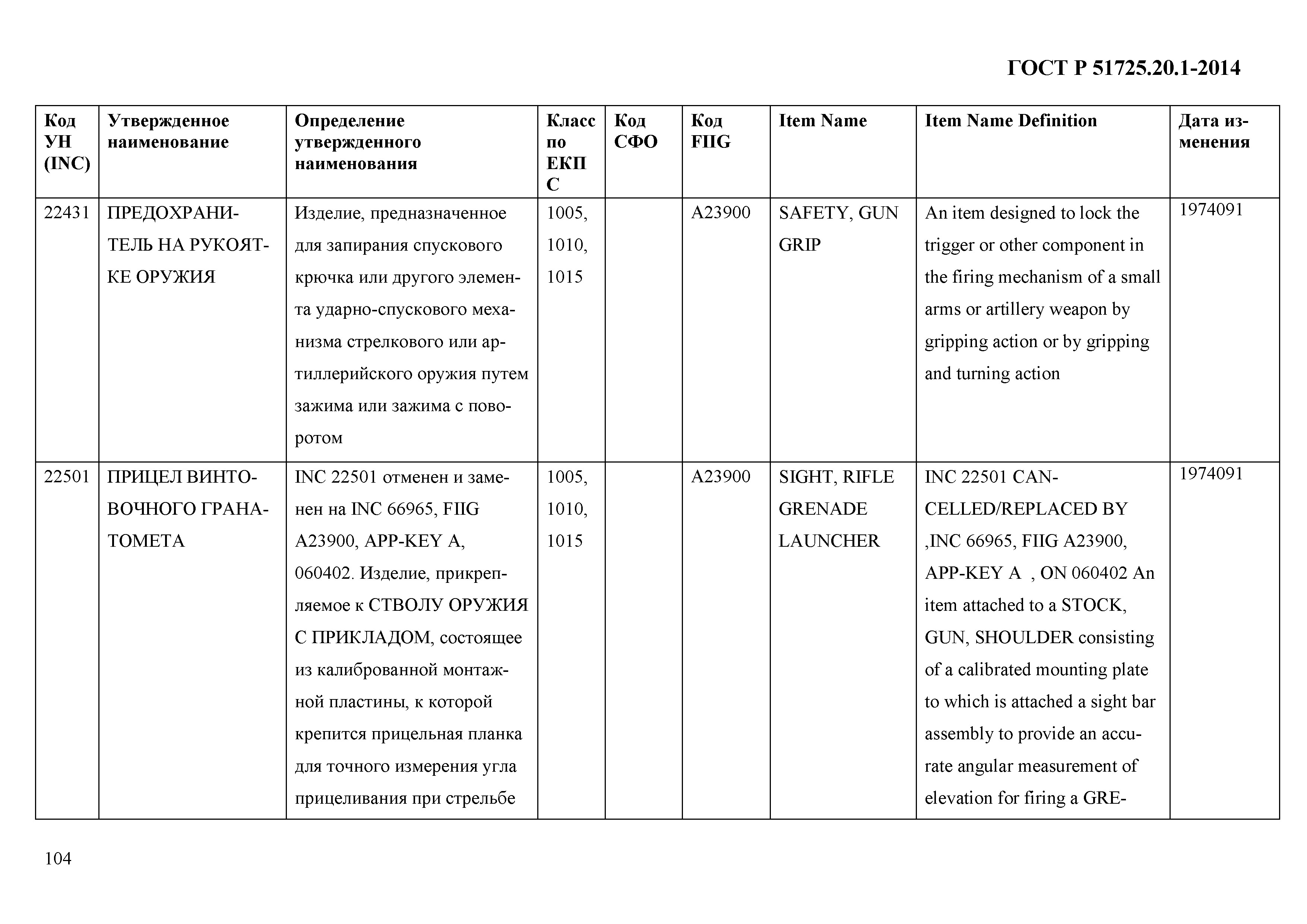 ГОСТ Р 51725.20.1-2014

| Код УН (INC) | Утвержденное наименование | Определение утвержденного наименования | Класс по ЕКПС | Код СФО | Код FIIG | Item Name | Item Name Definition | Дата изменения |
|---|---|---|---|---|---|---|---|---|
| 22431 | ПРЕДОХРАНИТЕЛЬ НА РУКОЯТКЕ ОРУЖИЯ | Изделие, предназначенное для запирания спускового крючка или другого элемента ударно-спускового механизма стрелкового или артиллерийского оружия путем зажима или зажима с поворотом | 1005, 1010, 1015 | | A23900 | SAFETY, GUN GRIP | An item designed to lock the trigger or other component in the firing mechanism of a small arms or artillery weapon by gripping action or by gripping and turning action | 1974091 |
| 22501 | ПРИЦЕЛ ВИНТОВОЧНОГО ГРАНАТОМЕТА | INC 22501 отменен и заменен на INC 66965, FIIG A23900, APP-KEY A, 060402. Изделие, прикрепляемое к СТВОЛУ ОРУЖИЯ С ПРИКЛАДОМ, состоящее из калиброванной монтажной пластины, к которой крепится прицельная планка для точного измерения угла прицеливания при стрельбе | 1005, 1010, 1015 | | A23900 | SIGHT, RIFLE GRENADE LAUNCHER | INC 22501 CANCELLED/REPLACED BY ,INC 66965, FIIG A23900, APP-KEY A , ON 060402 An item attached to a STOCK, GUN, SHOULDER consisting of a calibrated mounting plate to which is attached a sight bar assembly to provide an accurate angular measurement of elevation for firing a GRE- | 1974091 |

104